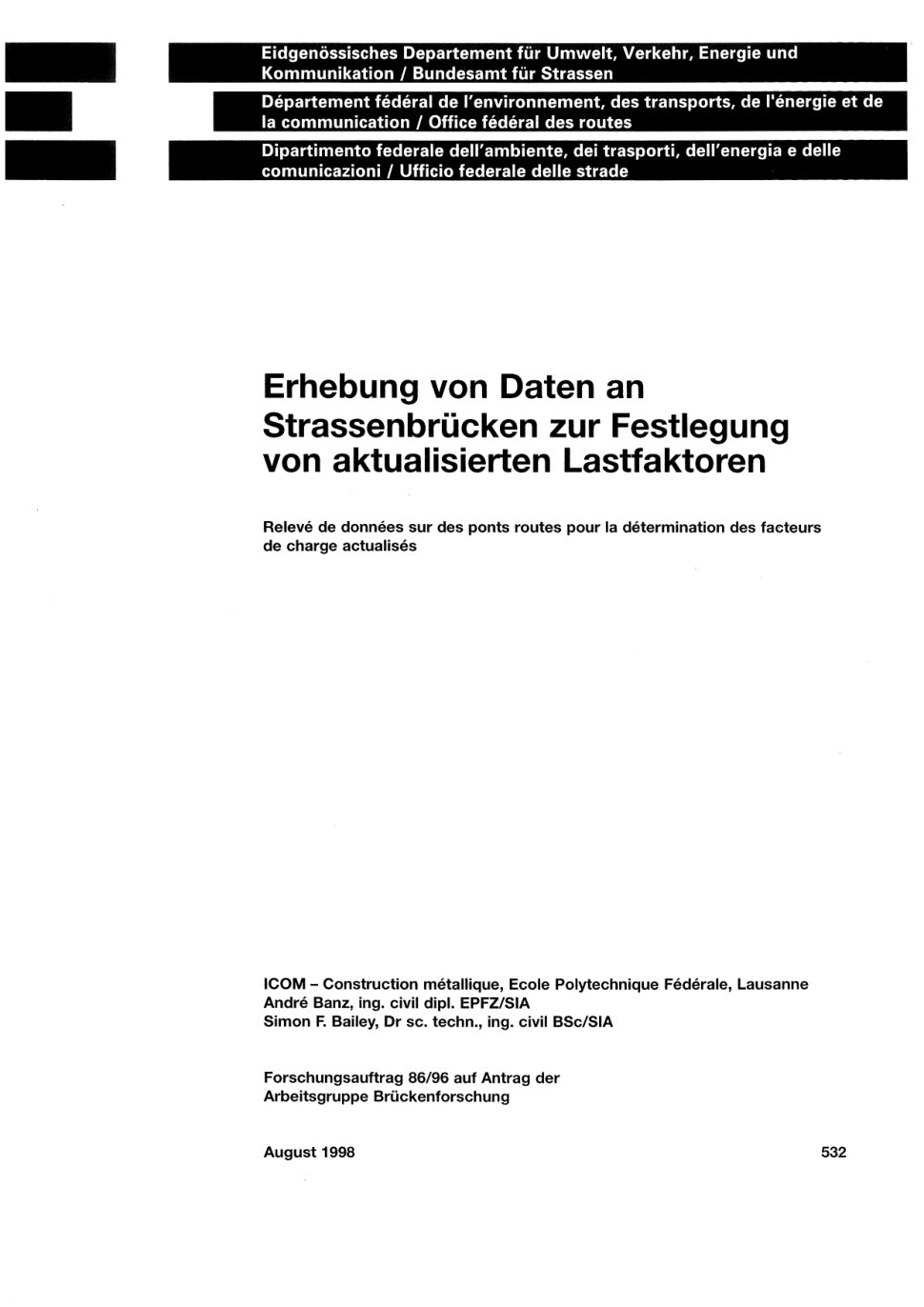 Eidgenössisches Departement für Umwelt, Verkehr, Energie und Kommunikation / Bundesamt für Strassen

Département fédéral de l'environnement, des transports, de l'énergie et de la communication / Office fédéral des routes

Dipartimento federale dell'ambiente, dei trasporti, dell'energia e delle comunicazioni / Ufficio federale delle strade

Erhebung von Daten an Strassenbrücken zur Festlegung von aktualisierten Lastfaktoren

Relevé de données sur des ponts routes pour la détermination des facteurs de charge actualisés

ICOM – Construction métallique, Ecole Polytechnique Fédérale, Lausanne
André Banz, ing. civil dipl. EPFZ/SIA
Simon F. Bailey, Dr sc. techn., ing. civil BSc/SIA

Forschungsauftrag 86/96 auf Antrag der Arbeitsgruppe Brückenforschung

August 1998

532